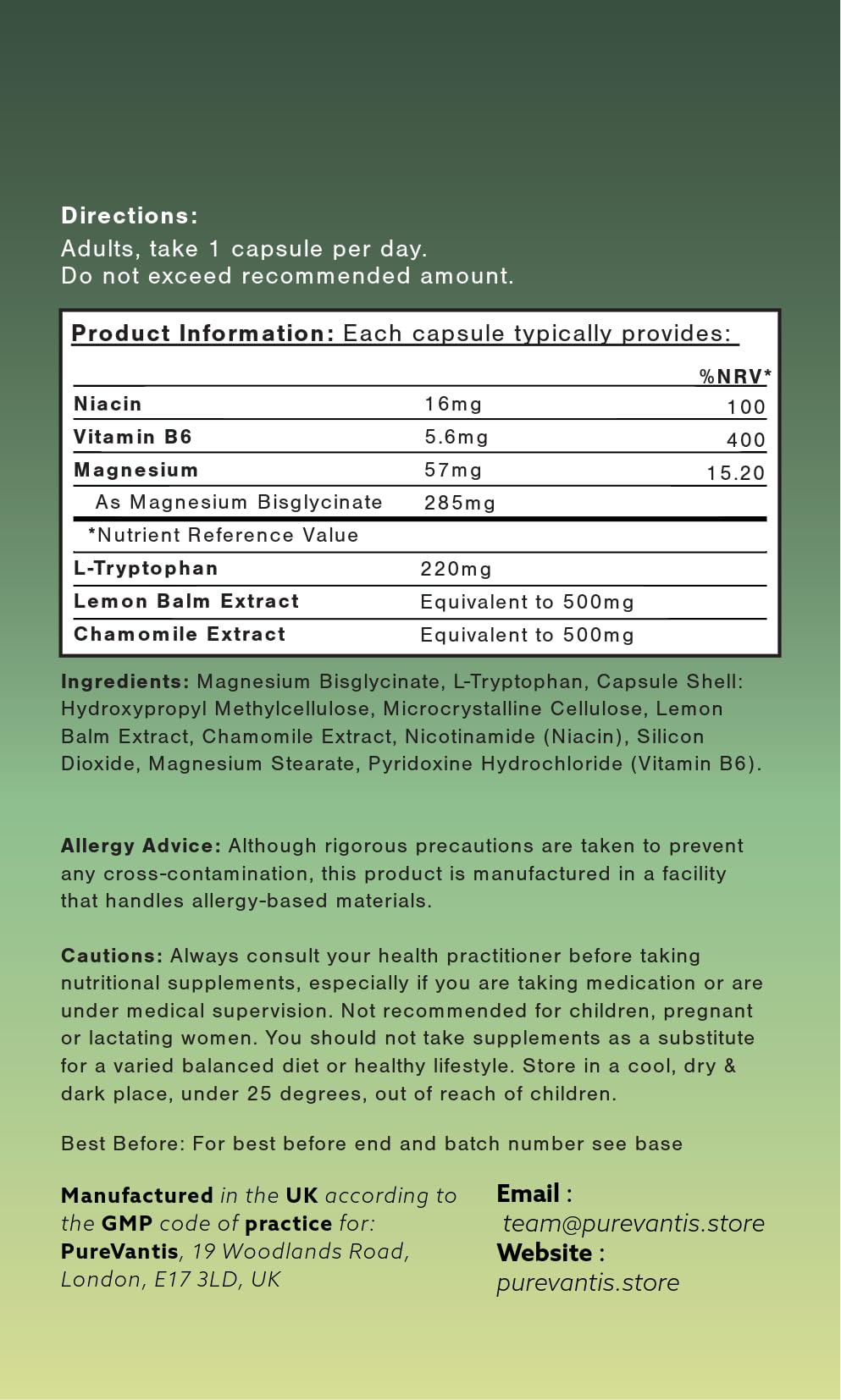 Directions:
Adults, take 1 capsule per day.
Do not exceed recommended amount.

Product Information: Each capsule typically provides:

| | | %NRV* |
|---|---|---|
| Niacin | 16mg | 100 |
| Vitamin B6 | 5.6mg | 400 |
| Magnesium | 57mg | 15.20 |
| As Magnesium Bisglycinate | 285mg | |
| *Nutrient Reference Value | | |
| L-Tryptophan | 220mg | |
| Lemon Balm Extract | Equivalent to 500mg | |
| Chamomile Extract | Equivalent to 500mg | |

Ingredients: Magnesium Bisglycinate, L-Tryptophan, Capsule Shell: Hydroxypropyl Methylcellulose, Microcrystalline Cellulose, Lemon Balm Extract, Chamomile Extract, Nicotinamide (Niacin), Silicon Dioxide, Magnesium Stearate, Pyridoxine Hydrochloride (Vitamin B6).

Allergy Advice: Although rigorous precautions are taken to prevent any cross-contamination, this product is manufactured in a facility that handles allergy-based materials.

Cautions: Always consult your health practitioner before taking nutritional supplements, especially if you are taking medication or are under medical supervision. Not recommended for children, pregnant or lactating women. You should not take supplements as a substitute for a varied balanced diet or healthy lifestyle. Store in a cool, dry & dark place, under 25 degrees, out of reach of children.

Best Before: For best before end and batch number see base

Manufactured in the UK according to the GMP code of practice for: PureVantis, 19 Woodlands Road, London, E17 3LD, UK

Email :
team@purevantis.store
Website :
purevantis.store